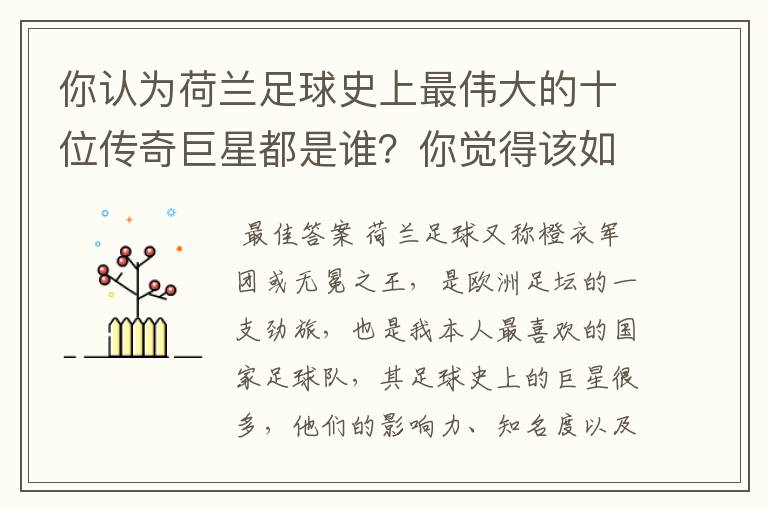 你认为荷兰足球史上最伟大的十位传奇巨星都是谁？你觉得该如

最佳答案 荷兰足球又称橙衣军团或无冕之王，是欧洲足坛的一支劲旅，也是我本人最喜欢的国家足球队，其足球史上的巨星很多，他们的影响力、知名度以及